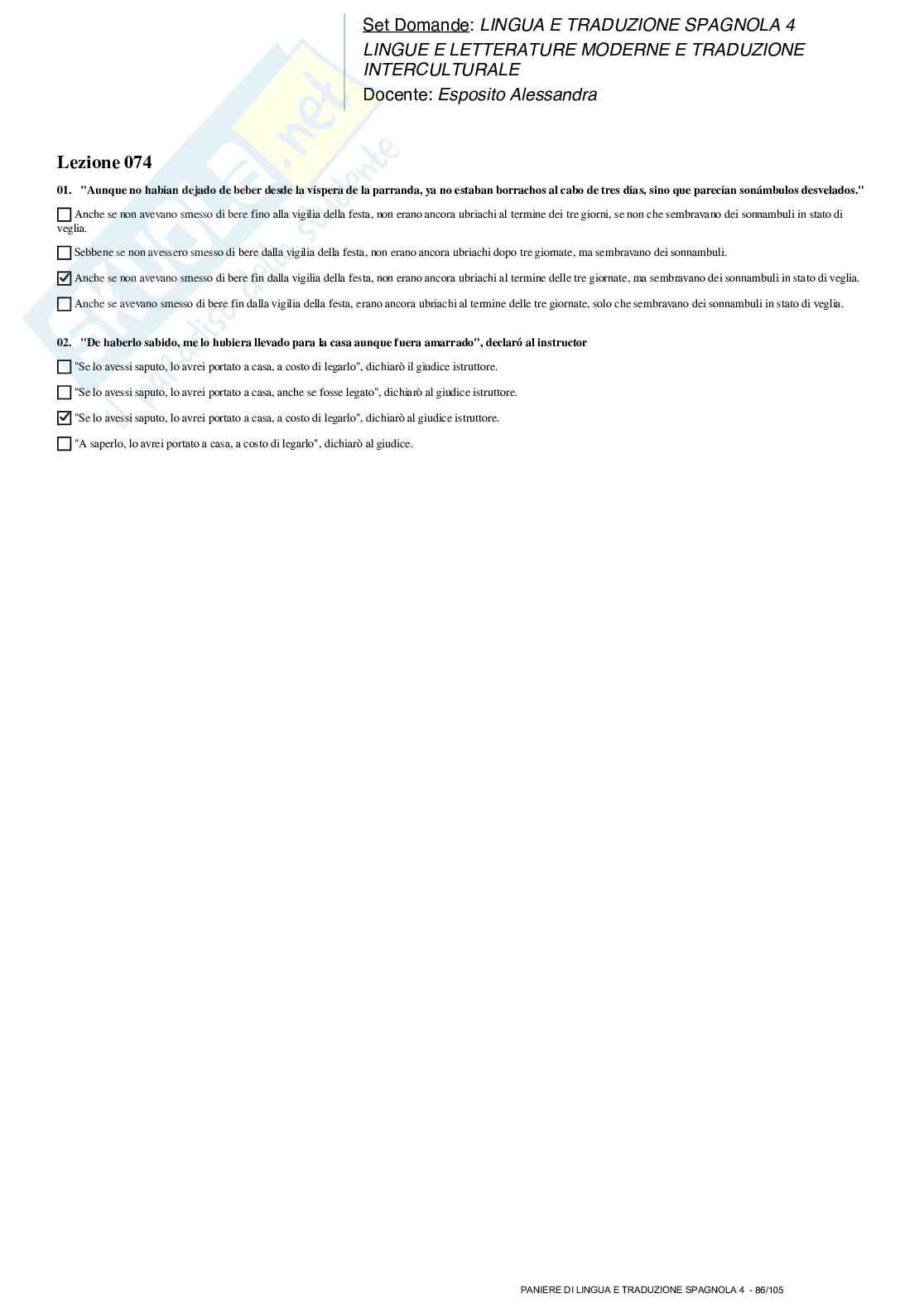 Set Domande: LINGUA E TRADUZIONE SPAGNOLA 4
LINGUE E LETTERATURE MODERNE E TRADUZIONE INTERCULTURALE
Docente: Esposito Alessandra

Skuola.net
il paradiso dello studente

Lezione 074

01. "Aunque no habían dejado de beber desde la víspera de la parranda, ya no estaban borrachos al cabo de tres días, sino que parecían sonámbulos desvelados."

☐ Anche se non avevano smesso di bere fino alla vigilia della festa, non erano ancora ubriachi al termine dei tre giorni, se non che sembravano dei sonnambuli in stato di veglia.

☐ Sebbene se non avessero smesso di bere dalla vigilia della festa, non erano ancora ubriachi dopo tre giornate, ma sembravano dei sonnambuli.

☑ Anche se non avevano smesso di bere fin dalla vigilia della festa, non erano ancora ubriachi al termine delle tre giornate, ma sembravano dei sonnambuli in stato di veglia.

☐ Anche se avevano smesso di bere fin dalla vigilia della festa, erano ancora ubriachi al termine delle tre giornate, solo che sembravano dei sonnambuli in stato di veglia.

02. "De haberlo sabido, me lo hubiera llevado para la casa aunque fuera amarrado", declaró al instructor

☐ "Se lo avessi saputo, lo avrei portato a casa, a costo di legarlo", dichiarò il giudice istruttore.

☐ "Se lo avessi saputo, lo avrei portato a casa, anche se fosse legato", dichiarò al giudice istruttore.

☑ "Se lo avessi saputo, lo avrei portato a casa, a costo di legarlo", dichiarò al giudice istruttore.

☐ "A saperlo, lo avrei portato a casa, a costo di legarlo", dichiarò al giudice.

PANIERE DI LINGUA E TRADUZIONE SPAGNOLA 4 - 86/105